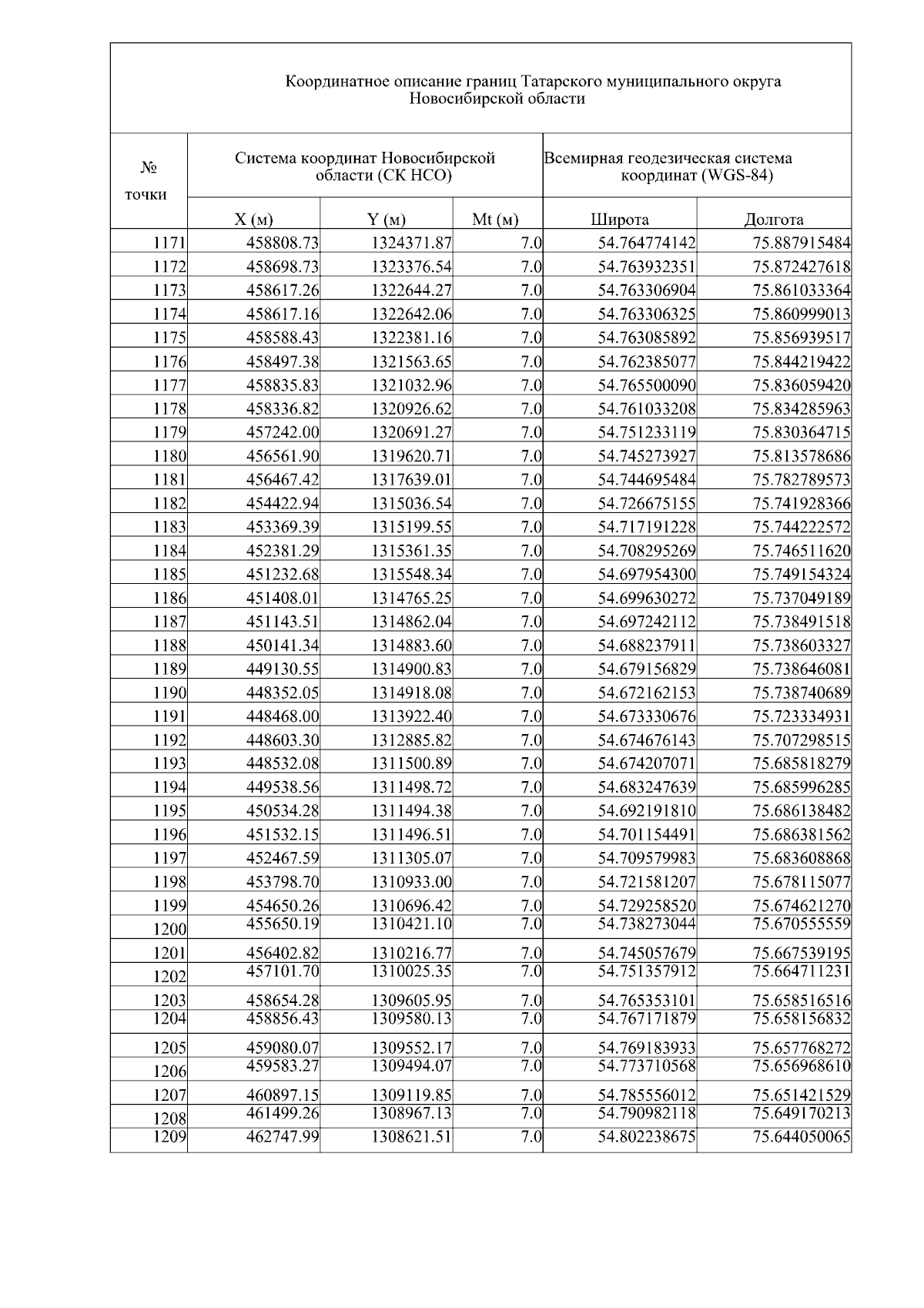 Координатное описание границ Татарского муниципального округа Новосибирской области

| № точки | Система координат Новосибирской области (СК НСО) | | | Всемирная геодезическая система координат (WGS-84) | |
|---|---|---|---|---|---|
| | X (м) | Y (м) | Mt (м) | Широта | Долгота |
| 1171 | 458808.73 | 1324371.87 | 7.0 | 54.764774142 | 75.887915484 |
| 1172 | 458698.73 | 1323376.54 | 7.0 | 54.763932351 | 75.872427618 |
| 1173 | 458617.26 | 1322644.27 | 7.0 | 54.763306904 | 75.861033364 |
| 1174 | 458617.16 | 1322642.06 | 7.0 | 54.763306325 | 75.860999013 |
| 1175 | 458588.43 | 1322381.16 | 7.0 | 54.763085892 | 75.856939517 |
| 1176 | 458497.38 | 1321563.65 | 7.0 | 54.762385077 | 75.844219422 |
| 1177 | 458835.83 | 1321032.96 | 7.0 | 54.765500090 | 75.836059420 |
| 1178 | 458336.82 | 1320926.62 | 7.0 | 54.761033208 | 75.834285963 |
| 1179 | 457242.00 | 1320691.27 | 7.0 | 54.751233119 | 75.830364715 |
| 1180 | 456561.90 | 1319620.71 | 7.0 | 54.745273927 | 75.813578686 |
| 1181 | 456467.42 | 1317639.01 | 7.0 | 54.744695484 | 75.782789573 |
| 1182 | 454422.94 | 1315036.54 | 7.0 | 54.726675155 | 75.741928366 |
| 1183 | 453369.39 | 1315199.55 | 7.0 | 54.717191228 | 75.744222572 |
| 1184 | 452381.29 | 1315361.35 | 7.0 | 54.708295269 | 75.746511620 |
| 1185 | 451232.68 | 1315548.34 | 7.0 | 54.697954300 | 75.749154324 |
| 1186 | 451408.01 | 1314765.25 | 7.0 | 54.699630272 | 75.737049189 |
| 1187 | 451143.51 | 1314862.04 | 7.0 | 54.697242112 | 75.738491518 |
| 1188 | 450141.34 | 1314883.60 | 7.0 | 54.688237911 | 75.738603327 |
| 1189 | 449130.55 | 1314900.83 | 7.0 | 54.679156829 | 75.738646081 |
| 1190 | 448352.05 | 1314918.08 | 7.0 | 54.672162153 | 75.738740689 |
| 1191 | 448468.00 | 1313922.40 | 7.0 | 54.673330676 | 75.723334931 |
| 1192 | 448603.30 | 1312885.82 | 7.0 | 54.674676143 | 75.707298515 |
| 1193 | 448532.08 | 1311500.89 | 7.0 | 54.674207071 | 75.685818279 |
| 1194 | 449538.56 | 1311498.72 | 7.0 | 54.683247639 | 75.685996285 |
| 1195 | 450534.28 | 1311494.38 | 7.0 | 54.692191810 | 75.686138482 |
| 1196 | 451532.15 | 1311496.51 | 7.0 | 54.701154491 | 75.686381562 |
| 1197 | 452467.59 | 1311305.07 | 7.0 | 54.709579983 | 75.683608868 |
| 1198 | 453798.70 | 1310933.00 | 7.0 | 54.721581207 | 75.678115077 |
| 1199 | 454650.26 | 1310696.42 | 7.0 | 54.729258520 | 75.674621270 |
| 1200 | 455650.19 | 1310421.10 | 7.0 | 54.738273044 | 75.670555559 |
| 1201 | 456402.82 | 1310216.77 | 7.0 | 54.745057679 | 75.667539195 |
| 1202 | 457101.70 | 1310025.35 | 7.0 | 54.751357912 | 75.664711231 |
| 1203 | 458654.28 | 1309605.95 | 7.0 | 54.765353101 | 75.658516516 |
| 1204 | 458856.43 | 1309580.13 | 7.0 | 54.767171879 | 75.658156832 |
| 1205 | 459080.07 | 1309552.17 | 7.0 | 54.769183933 | 75.657768272 |
| 1206 | 459583.27 | 1309494.07 | 7.0 | 54.773710568 | 75.656968610 |
| 1207 | 460897.15 | 1309119.85 | 7.0 | 54.785556012 | 75.651421529 |
| 1208 | 461499.26 | 1308967.13 | 7.0 | 54.790982118 | 75.649170213 |
| 1209 | 462747.99 | 1308621.51 | 7.0 | 54.802238675 | 75.644050065 |